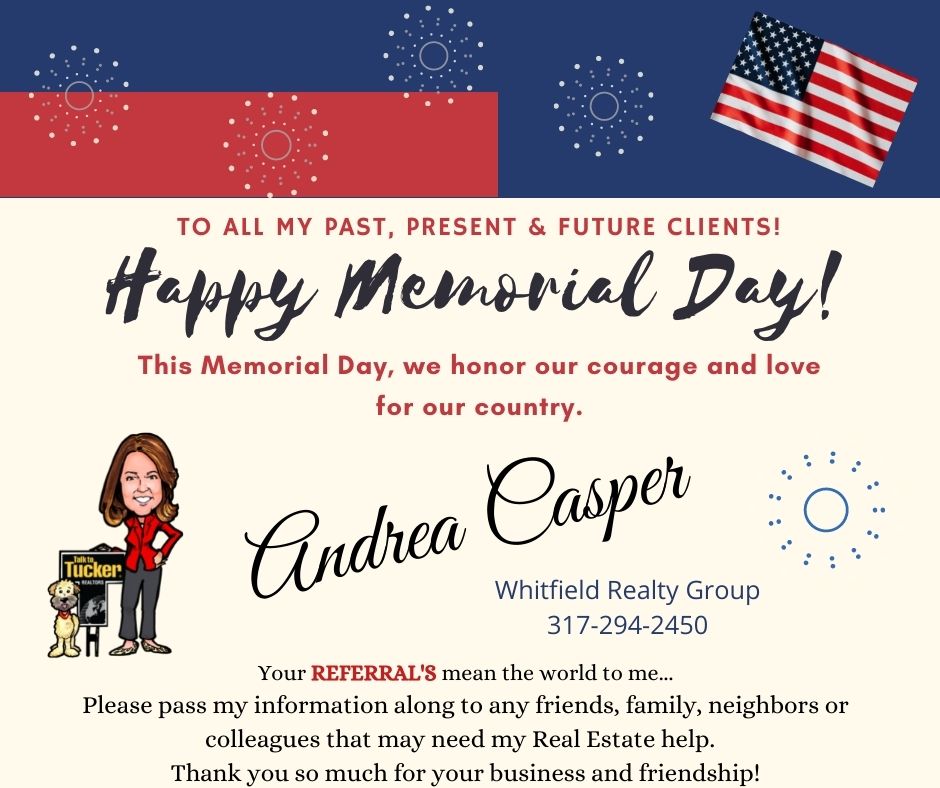 TO ALL MY PAST, PRESENT & FUTURE CLIENTS!

Happy Memorial Day!

This Memorial Day, we honor our courage and love for our country.

Talk to Tucker
REALTORS

Andrea Casper

Whitfield Realty Group
317-294-2450

Your REFERRAL'S mean the world to me...
Please pass my information along to any friends, family, neighbors or colleagues that may need my Real Estate help.
Thank you so much for your business and friendship!